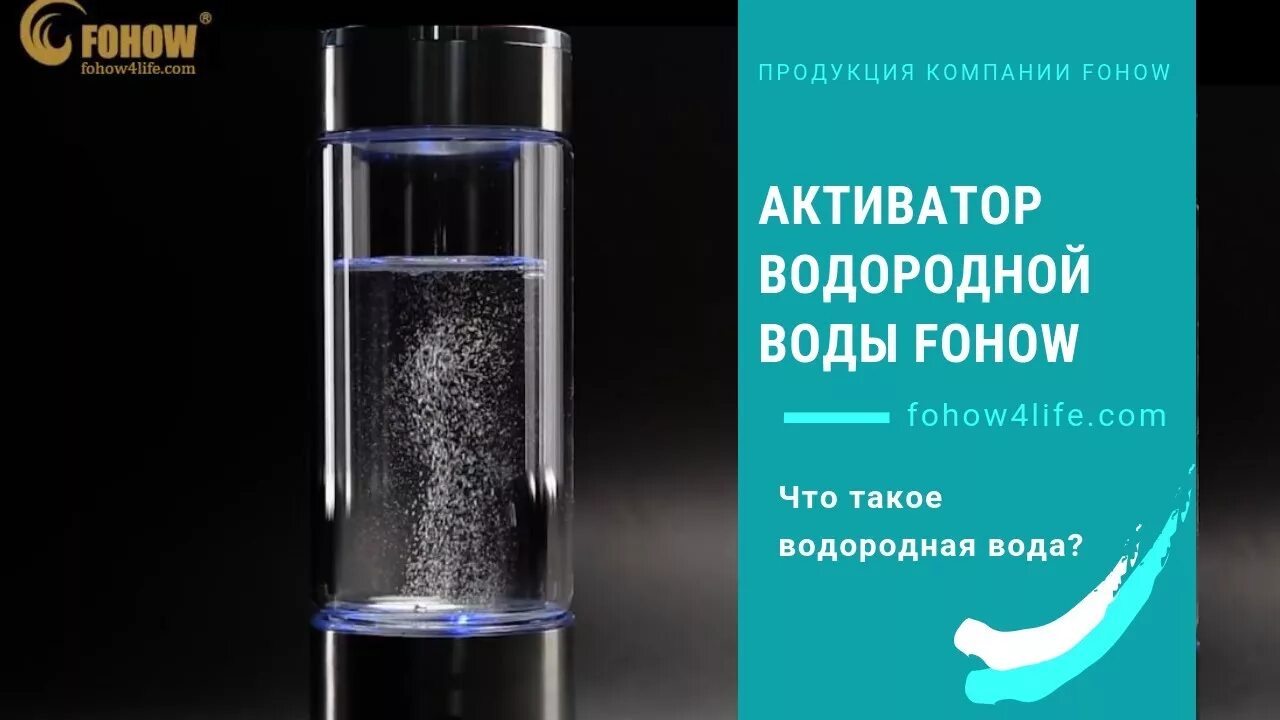 FOHOW®
fohow4life.com

ПРОДУКЦИЯ КОМПАНИИ FOHOW

АКТИВАТОР ВОДОРОДНОЙ ВОДЫ FOHOW

fohow4life.com

Что такое водородная вода?